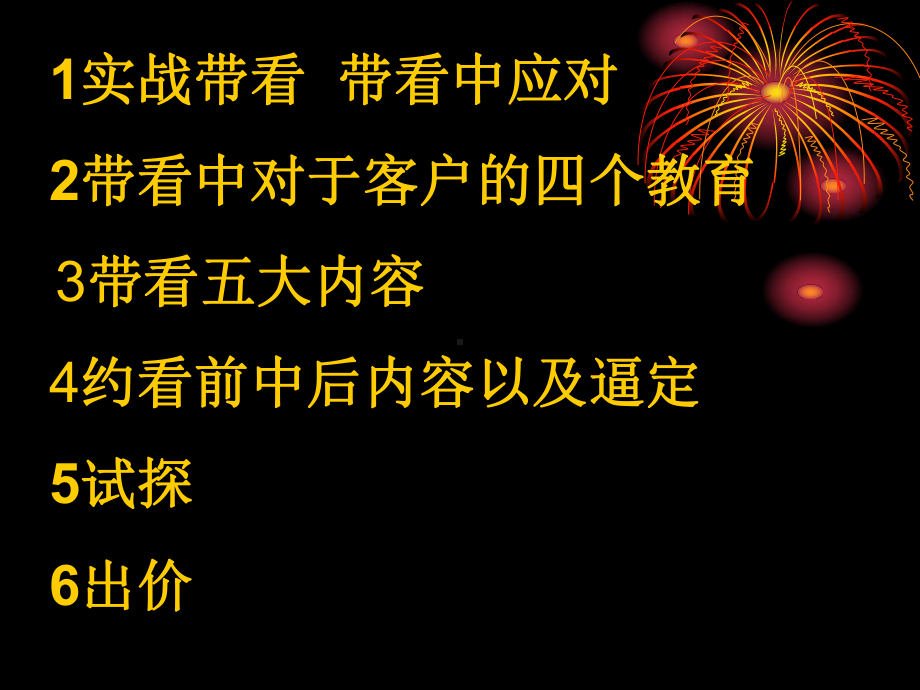 1实战带看  带看中应对

2带看中对于客户的四个教育

3带看五大内容

4约看前中后内容以及逼定

5试探

6出价